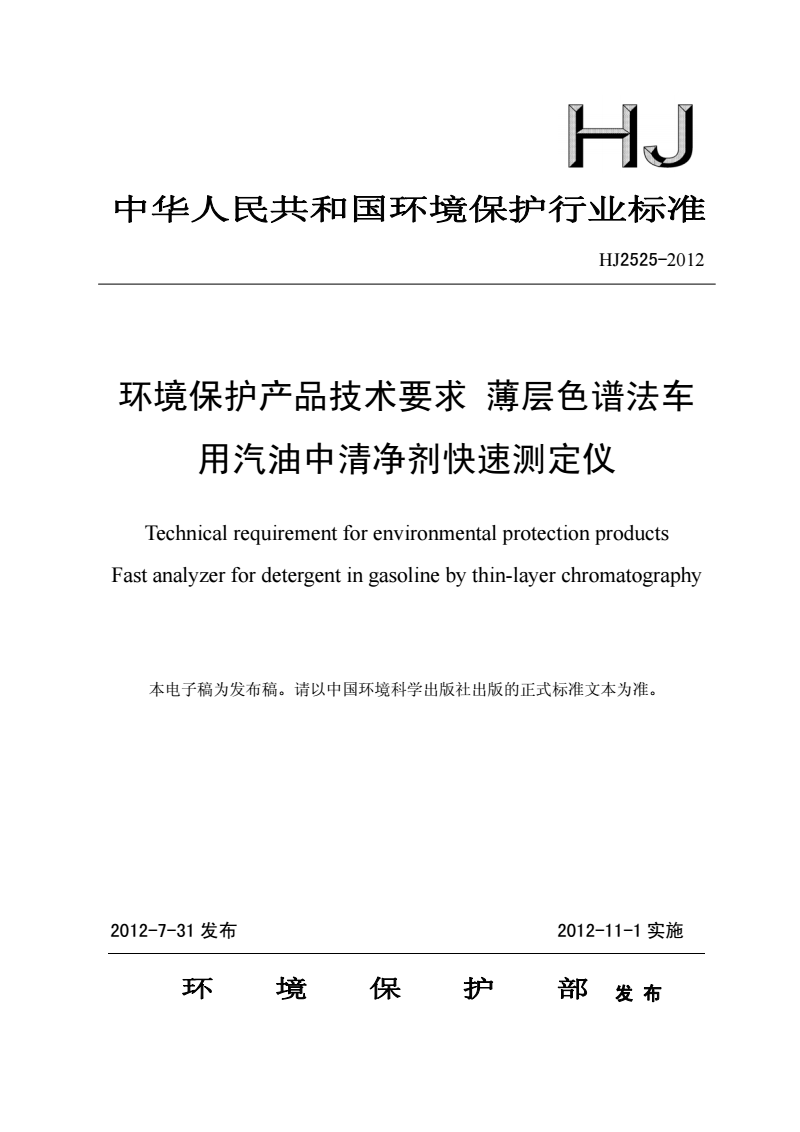 HJ

中华人民共和国环境保护行业标准

HJ2525-2012

环境保护产品技术要求 薄层色谱法车用汽油中清净剂快速测定仪

Technical requirement for environmental protection products
Fast analyzer for detergent in gasoline by thin-layer chromatography

本电子稿为发布稿。请以中国环境科学出版社出版的正式标准文本为准。

2012-7-31 发布

2012-11-1 实施

环 境 保 护 部 发 布